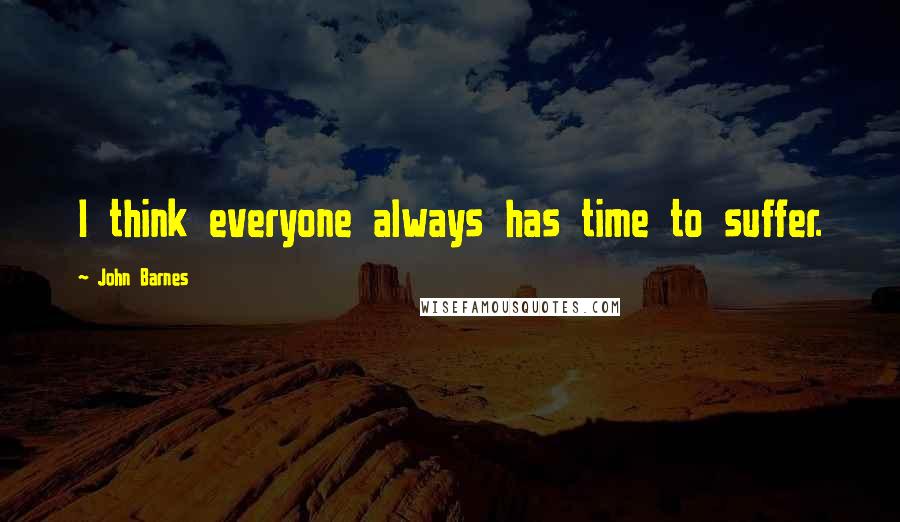 I think everyone always has time to suffer.

~ John Barnes

WISEFAMOUSQUOTES.COM